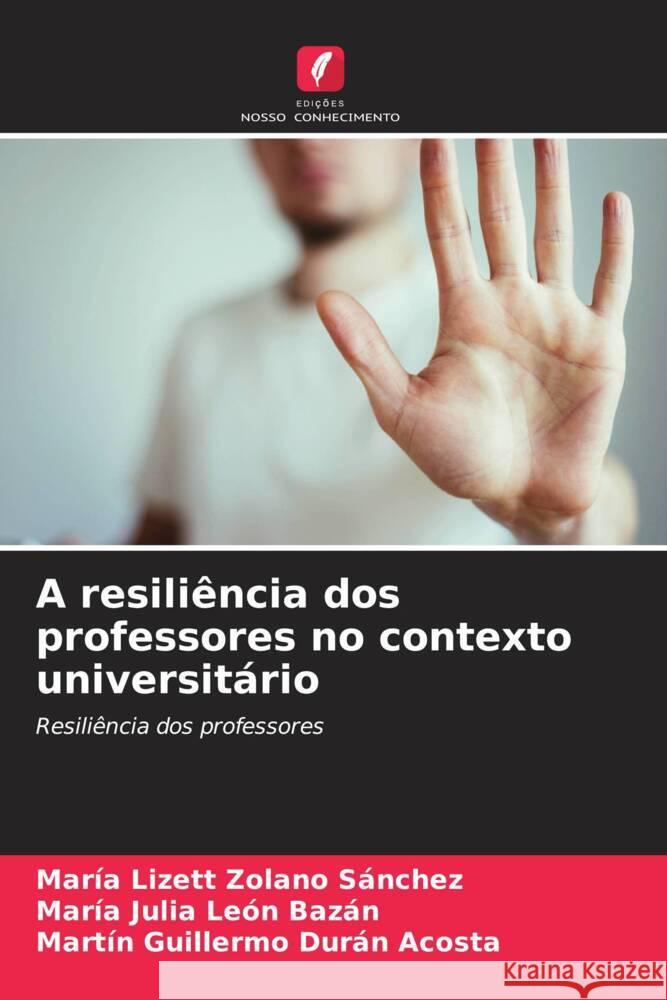 EDIÇÕES
NOSSO CONHECIMENTO

A resiliência dos professores no contexto universitário

Resiliência dos professores

María Lizett Zolano Sánchez
María Julia León Bazán
Martín Guillermo Durán Acosta